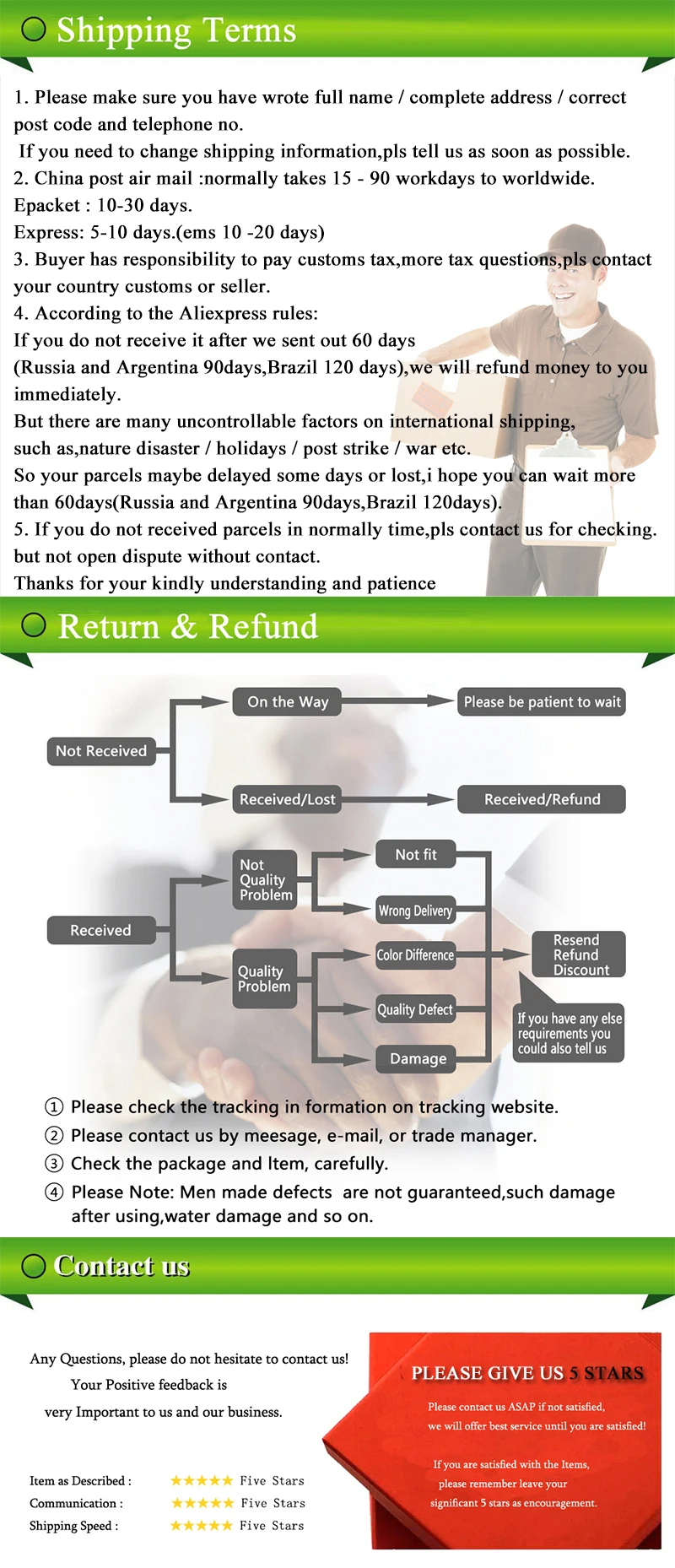 Shipping Terms

1. Please make sure you have wrote full name / complete address / correct post code and telephone no.
If you need to change shipping information,pls tell us as soon as possible.
2. China post air mail :normally takes 15 - 90 workdays to worldwide.
Epacket : 10-30 days.
Express: 5-10 days.(ems 10 -20 days)
3. Buyer has responsibility to pay customs tax,more tax questions,pls contact your country customs or seller.
4. According to the Aliexpress rules:
If you do not receive it after we sent out 60 days
(Russia and Argentina 90days,Brazil 120 days),we will refund money to you immediately.
But there are many uncontrollable factors on international shipping, such as,nature disaster / holidays / post strike / war etc.
So your parcels maybe delayed some days or lost,i hope you can wait more than 60days(Russia and Argentina 90days,Brazil 120days).
5. If you do not received parcels in normally time,pls contact us for checking. but not open dispute without contact.
Thanks for your kindly understanding and patience

Return & Refund

Not Received
On the Way
Please be patient to wait
Received/Lost
Received/Refund
Received
Not Quality Problem
Quality Problem
Not fit
Wrong Delivery
Color Difference
Quality Defect
Damage
Resend Refund Discount
If you have any else requirements you could also tell us

① Please check the tracking in formation on tracking website.
② Please contact us by meesage, e-mail, or trade manager.
③ Check the package and Item, carefully.
④ Please Note: Men made defects are not guaranteed,such damage after using,water damage and so on.

Contact us

Any Questions, please do not hesitate to contact us!
Your Positive feedback is
very Important to us and our business.

Item as Described : ★★★★★ Five Stars
Communication : ★★★★★ Five Stars
Shipping Speed : ★★★★★ Five Stars

PLEASE GIVE US 5 STARS
Please contact us ASAP if not satisfied, we will offer best service until you are satisfied!
If you are satisfied with the Items, please remember leave your significant 5 stars as encouragement.